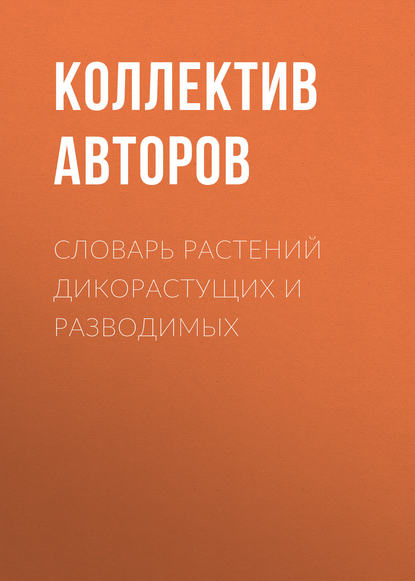 КОЛЛЕКТИВ АВТОРОВ

СЛОВАРЬ РАСТЕНИЙ ДИКОРАСТУЩИХ И РАЗВОДИМЫХ